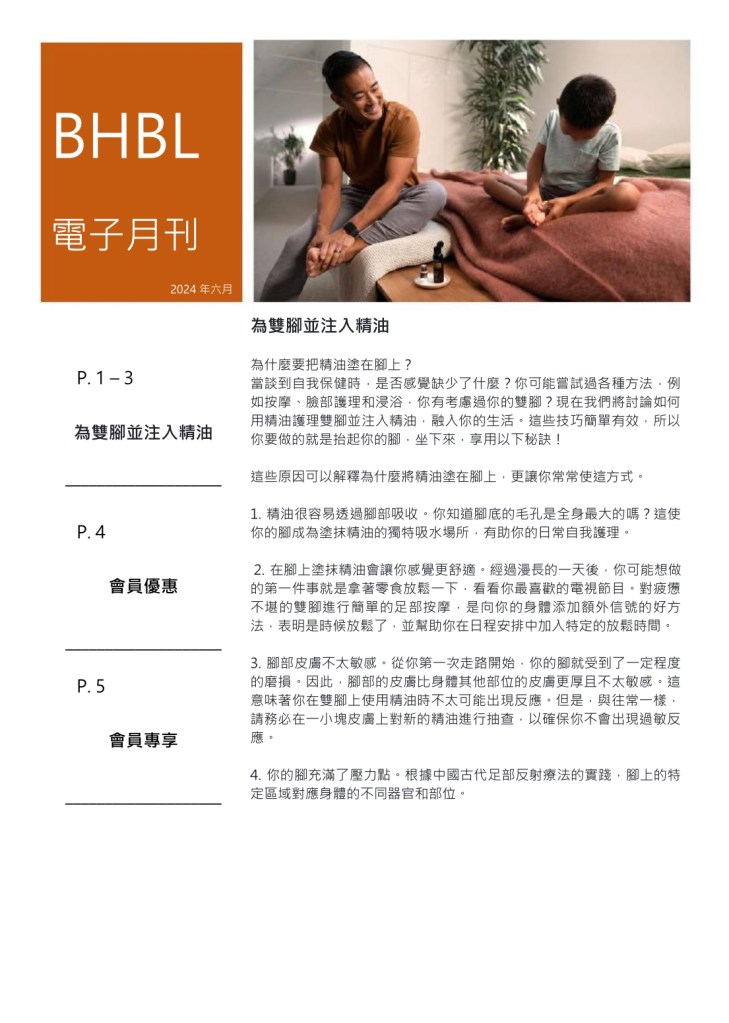 BHBL

電子月刊

2024 年六月

P. 1 – 3

為雙腳並注入精油

P. 4

會員優惠

P. 5

會員專享

為雙腳並注入精油

為什麼要把精油塗在腳上？
當談到自我保健時，是否感覺缺少了什麼？你可能嘗試過各種方法，例如按摩、臉部護理和浸浴，你有考慮過你的雙腳？現在我們將討論如何用精油護理雙腳並注入精油，融入你的生活。這些技巧簡單有效，所以你要做的就是抬起你的腳，坐下來，享用以下秘訣！

這些原因可以解釋為什麼將精油塗在腳上，更讓你常常使這方式。

1. 精油很容易透過腳部吸收。你知道腳底的毛孔是全身最大的嗎？這使你的腳成為塗抹精油的獨特吸水場所，有助你的日常自我護理。

2. 在腳上塗抹精油會讓你感覺更舒適。經過漫長的一天後，你可能想做的第一件事就是拿著零食放鬆一下，看看你最喜歡的電視節目。對疲憊不堪的雙腳進行簡單的足部按摩，是向你的身體添加額外信號的好方法，表明是時候放鬆了，並幫助你在日程安排中加入特定的放鬆時間。

3. 腳部皮膚不太敏感。從你第一次走路開始，你的腳就受到了一定程度的磨損。因此，腳部的皮膚比身體其他部位的皮膚更厚且不太敏感。這意味著你在雙腳上使用精油時不太可能出現反應。但是，與往常一樣，請務必在一小塊皮膚上對新的精油進行抽查，以確保你不會出現過敏反應。

4. 你的腳充滿了壓力點。根據中國古代足部反射療法的實踐，腳上的特定區域對應身體的不同器官和部位。